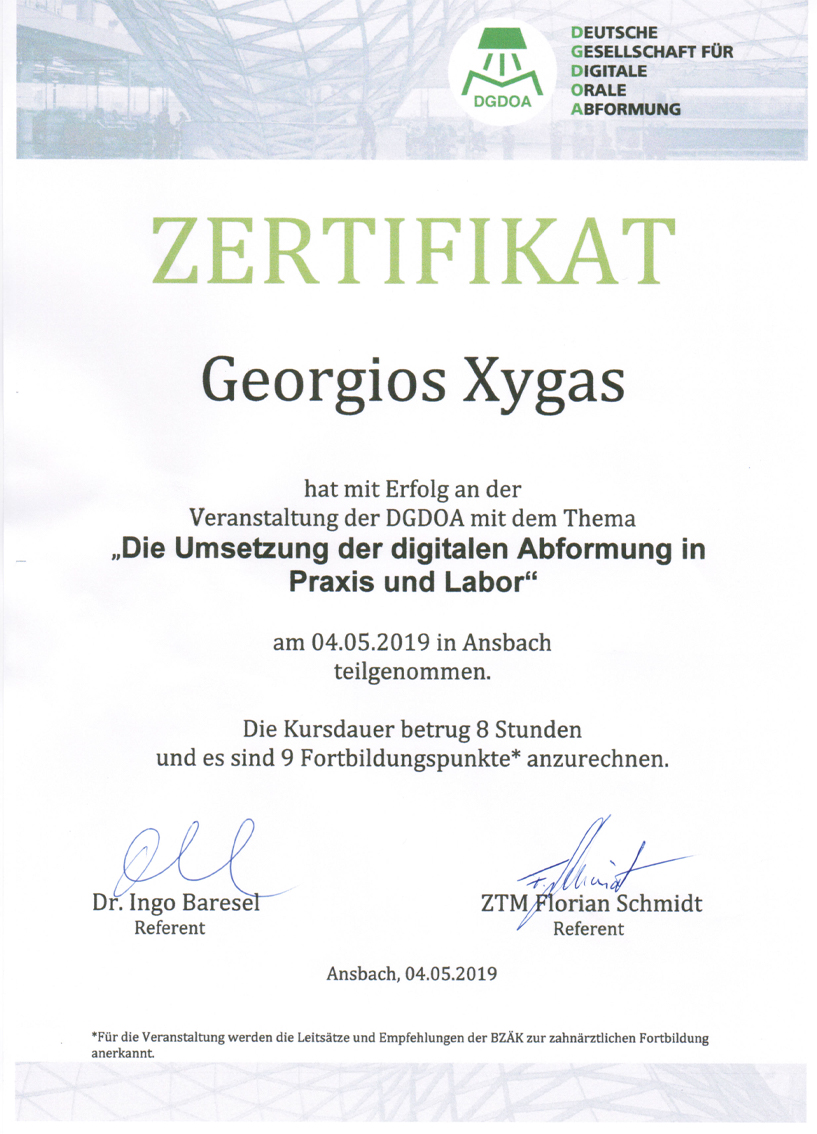 DGDOA

DEUTSCHE
GESELLSCHAFT FÜR
DIGITALE
ORALE
ABFORMUNG

ZERTIFIKAT

Georgios Xygas

hat mit Erfolg an der
Veranstaltung der DGDOA mit dem Thema
„Die Umsetzung der digitalen Abformung in Praxis und Labor“

am 04.05.2019 in Ansbach
teilgenommen.

Die Kursdauer betrug 8 Stunden
und es sind 9 Fortbildungspunkte* anzurechnen.

Dr. Ingo Baresel
Referent

ZTM Florian Schmidt
Referent

Ansbach, 04.05.2019

*Für die Veranstaltung werden die Leitsätze und Empfehlungen der BZÄK zur zahnärztlichen Fortbildung anerkannt.